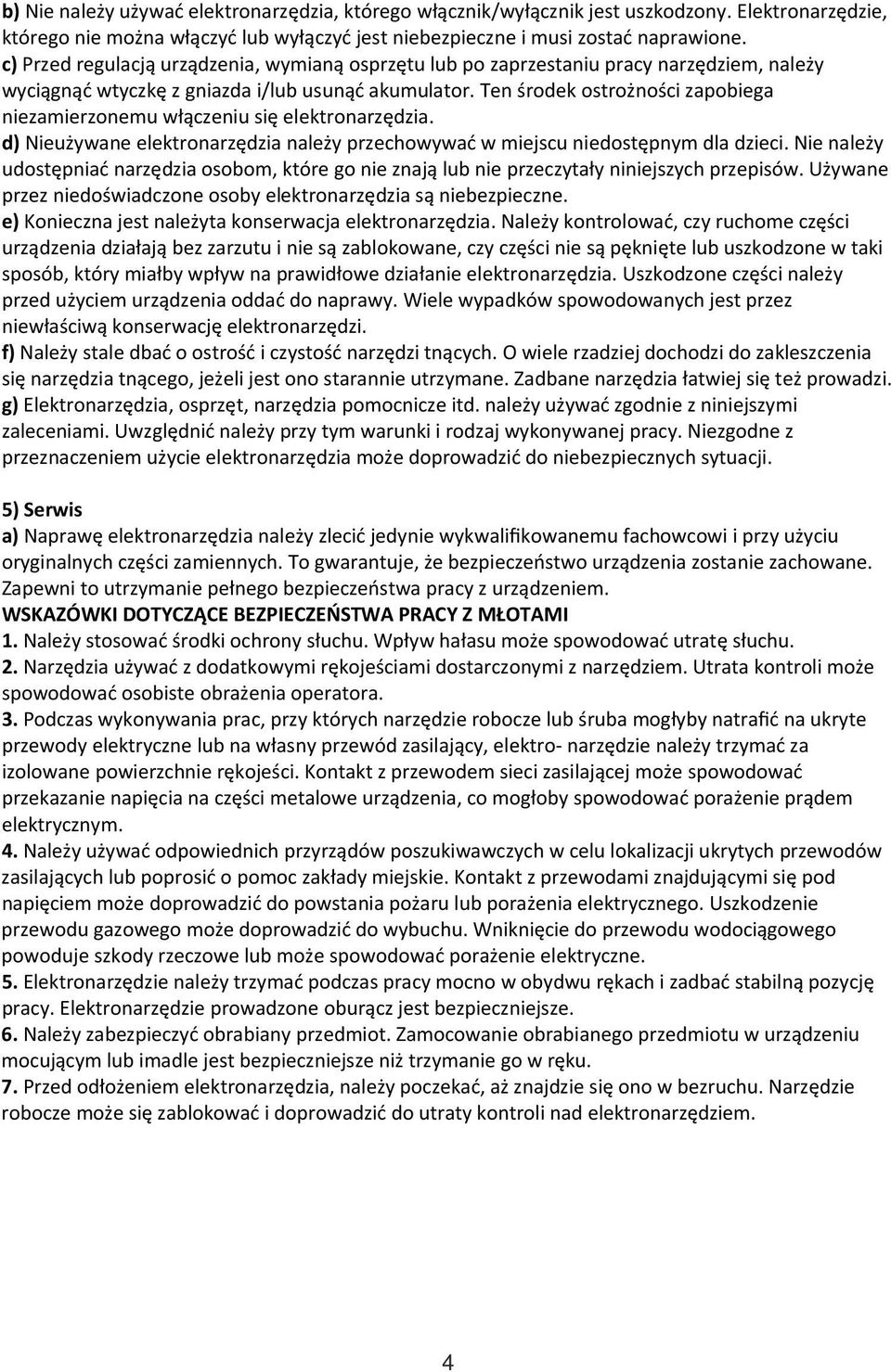 b) Nie należy używać elektronarzędzia, którego włącznik/wyłącznik jest uszkodzony. Elektronarzędzie, którego nie można włączyć lub wyłączyć jest niebezpieczne i musi zostać naprawione.
c) Przed regulacją urządzenia, wymianą osprzętu lub po zaprzestaniu pracy narzędziem, należy wyciągnąć wtyczkę z gniazda i/lub usunąć akumulator. Ten środek ostrożności zapobiega niezamierzonemu włączeniu się elektronarzędzia.
d) Nieużywane elektronarzędzia należy przechowywać w miejscu niedostępnym dla dzieci. Nie należy udostępniać narzędzia osobom, które go nie znają lub nie przeczytały niniejszych przepisów. Używane przez niedoświadczone osoby elektronarzędzia są niebezpieczne.
e) Konieczna jest należyta konserwacja elektronarzędzia. Należy kontrolować, czy ruchome części urządzenia działają bez zarzutu i nie są zablokowane, czy części nie są pęknięte lub uszkodzone w taki sposób, który miałby wpływ na prawidłowe działanie elektronarzędzia. Uszkodzone części należy przed użyciem urządzenia oddać do naprawy. Wiele wypadków spowodowanych jest przez niewłaściwą konserwację elektronarzędzi.
f) Należy stale dbać o ostrość i czystość narzędzi tnących. O wiele rzadziej dochodzi do zakleszczenia się narzędzia tnącego, jeżeli jest ono starannie utrzymane. Zadbane narzędzia łatwiej się też prowadzi.
g) Elektronarzędzia, osprzęt, narzędzia pomocnicze itd. należy używać zgodnie z niniejszymi zaleceniami. Uwzględnić należy przy tym warunki i rodzaj wykonywanej pracy. Niezgodne z przeznaczeniem użycie elektronarzędzia może doprowadzić do niebezpiecznych sytuacji.

5) Serwis
a) Naprawę elektronarzędzia należy zlecić jedynie wykwalifikowanemu fachowcowi i przy użyciu oryginalnych części zamiennych. To gwarantuje, że bezpieczeństwo urządzenia zostanie zachowane. Zapewni to utrzymanie pełnego bezpieczeństwa pracy z urządzeniem.
WSKAZÓWKI DOTYCZĄCE BEZPIECZEŃSTWA PRACY Z MŁOTAMI
1. Należy stosować środki ochrony słuchu. Wpływ hałasu może spowodować utratę słuchu.
2. Narzędzia używać z dodatkowymi rękojeściami dostarczonymi z narzędziem. Utrata kontroli może spowodować osobiste obrażenia operatora.
3. Podczas wykonywania prac, przy których narzędzie robocze lub śruba mogłyby natrafić na ukryte przewody elektryczne lub na własny przewód zasilający, elektro- narzędzie należy trzymać za izolowane powierzchnie rękojeści. Kontakt z przewodem sieci zasilającej może spowodować przekazanie napięcia na części metalowe urządzenia, co mogłoby spowodować porażenie prądem elektrycznym.
4. Należy używać odpowiednich przyrządów poszukiwawczych w celu lokalizacji ukrytych przewodów zasilających lub poprosić o pomoc zakłady miejskie. Kontakt z przewodami znajdującymi się pod napięciem może doprowadzić do powstania pożaru lub porażenia elektrycznego. Uszkodzenie przewodu gazowego może doprowadzić do wybuchu. Wniknięcie do przewodu wodociągowego powoduje szkody rzeczowe lub może spowodować porażenie elektryczne.
5. Elektronarzędzie należy trzymać podczas pracy mocno w obydwu rękach i zadbać stabilną pozycję pracy. Elektronarzędzie prowadzone oburącz jest bezpieczniejsze.
6. Należy zabezpieczyć obrabiany przedmiot. Zamocowanie obrabianego przedmiotu w urządzeniu mocującym lub imadle jest bezpieczniejsze niż trzymanie go w ręku.
7. Przed odłożeniem elektronarzędzia, należy poczekać, aż znajdzie się ono w bezruchu. Narzędzie robocze może się zablokować i doprowadzić do utraty kontroli nad elektronarzędziem.

4